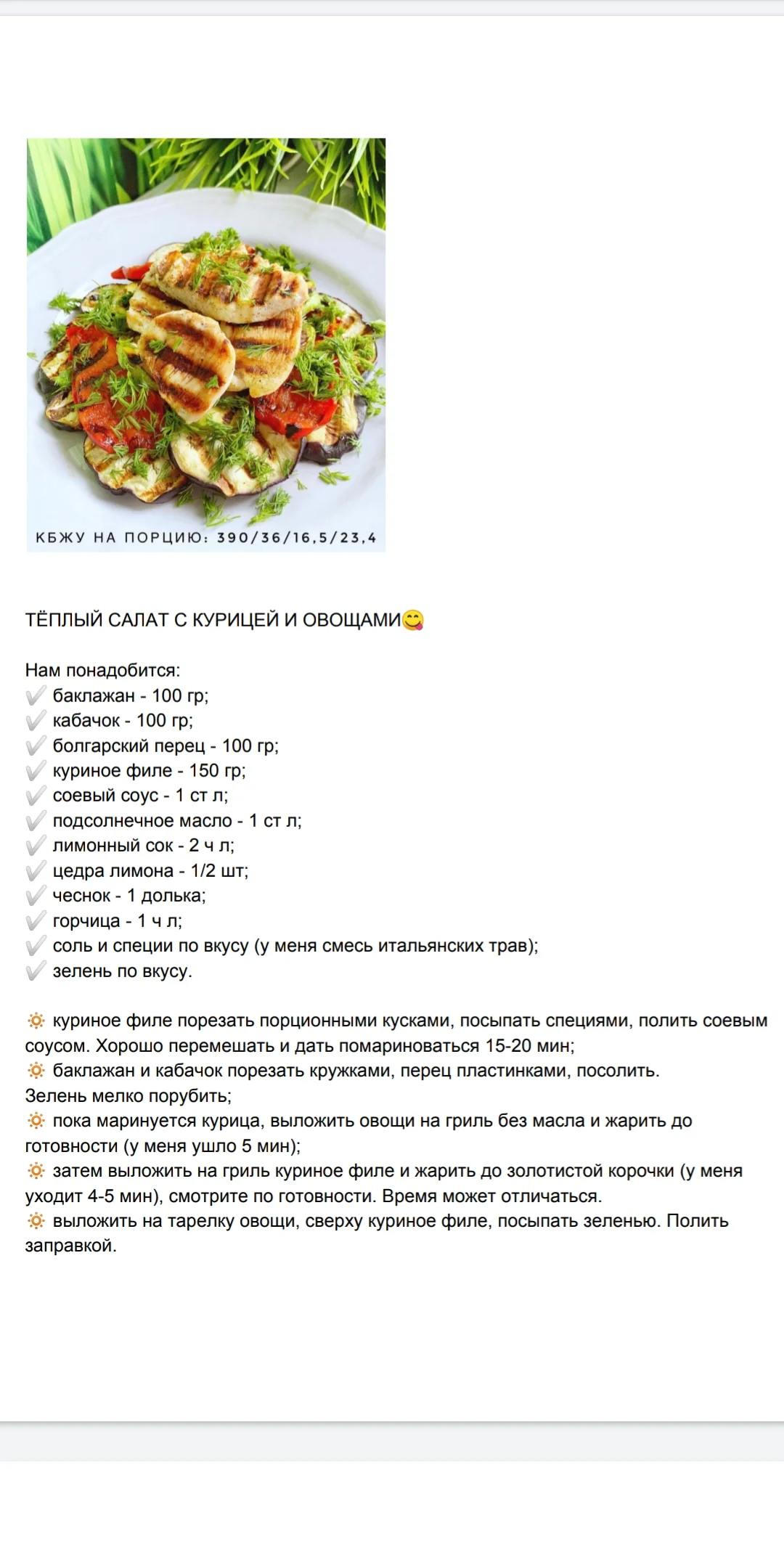 КБЖУ НА ПОРЦИЮ: 390/36/16,5/23,4

ТЁПЛЫЙ САЛАТ С КУРИЦЕЙ И ОВОЩАМИ😋

Нам понадобится:
✔️ баклажан - 100 гр;
✔️ кабачок - 100 гр;
✔️ болгарский перец - 100 гр;
✔️ куриное филе - 150 гр;
✔️ соевый соус - 1 ст л;
✔️ подсолнечное масло - 1 ст л;
✔️ лимонный сок - 2 ч л;
✔️ цедра лимона - 1/2 шт;
✔️ чеснок - 1 долька;
✔️ горчица - 1 ч л;
✔️ соль и специи по вкусу (у меня смесь итальянских трав);
✔️ зелень по вкусу.

🔅 куриное филе порезать порционными кусками, посыпать специями, полить соевым соусом. Хорошо перемешать и дать помариноваться 15-20 мин;
🔅 баклажан и кабачок порезать кружками, перец пластинками, посолить. Зелень мелко порубить;
🔅 пока маринуется курица, выложить овощи на гриль без масла и жарить до готовности (у меня ушло 5 мин);
🔅 затем выложить на гриль куриное филе и жарить до золотистой корочки (у меня уходит 4-5 мин), смотрите по готовности. Время может отличаться.
🔅 выложить на тарелку овощи, сверху куриное филе, посыпать зеленью. Полить заправкой.